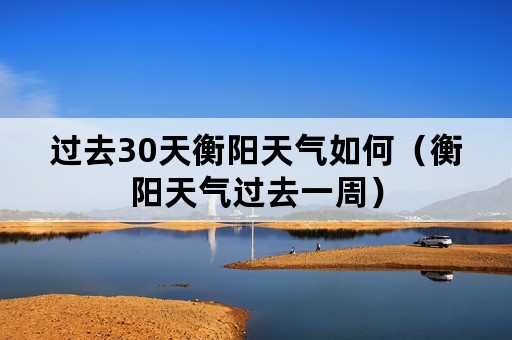 过去30天衡阳天气如何（衡阳天气过去一周）